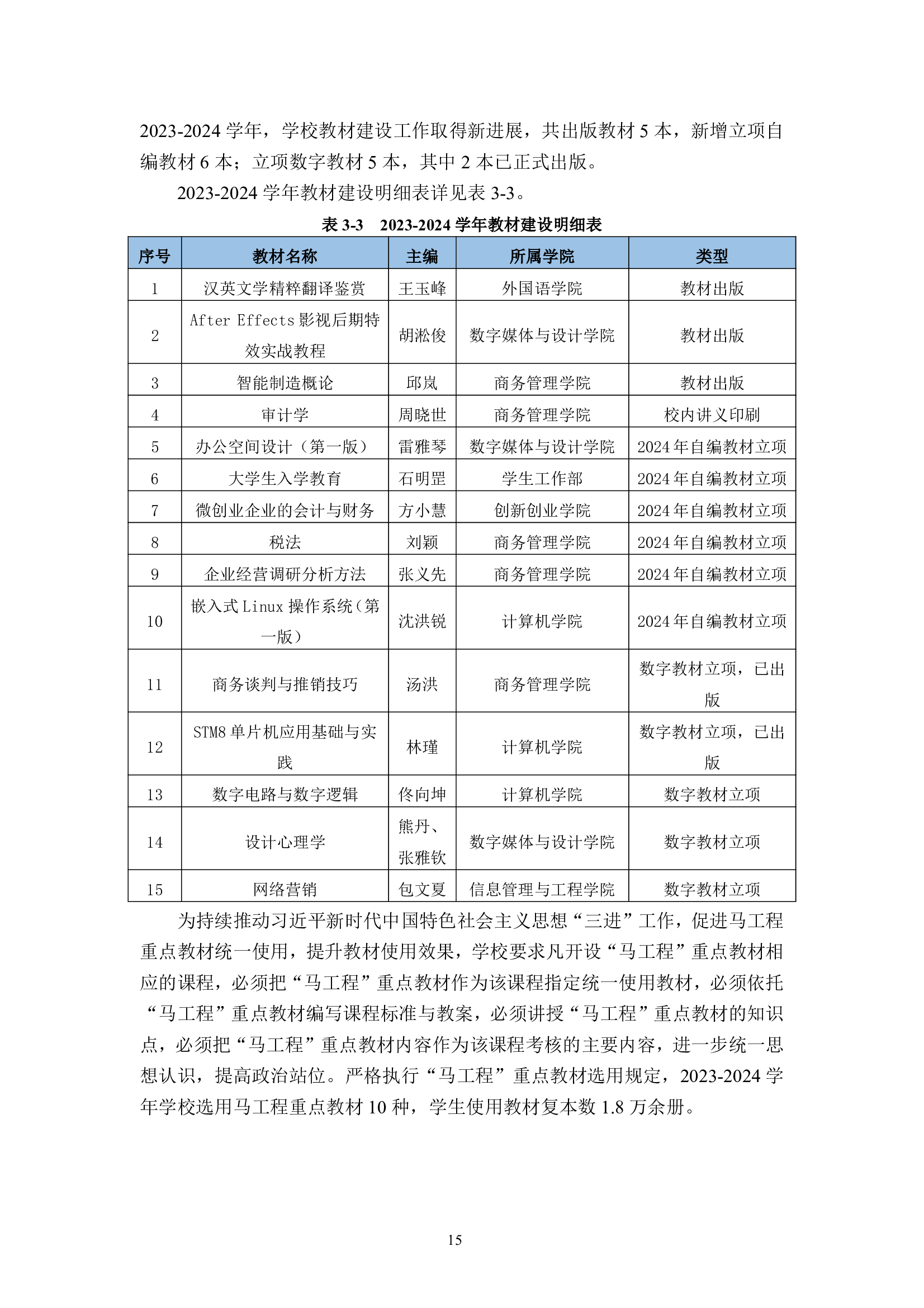 2023-2024 学年，学校教材建设工作取得新进展，共出版教材 5 本，新增立项自编教材 6 本；立项数字教材 5 本，其中 2 本已正式出版。

2023-2024 学年教材建设明细表详见表 3-3。

表 3-3　2023-2024 学年教材建设明细表

| 序号 | 教材名称 | 主编 | 所属学院 | 类型 |
|---|---|---|---|---|
| 1 | 汉英文学精粹翻译鉴赏 | 王玉峰 | 外国语学院 | 教材出版 |
| 2 | After Effects 影视后期特效实战教程 | 胡淞俊 | 数字媒体与设计学院 | 教材出版 |
| 3 | 智能制造概论 | 邱岚 | 商务管理学院 | 教材出版 |
| 4 | 审计学 | 周晓世 | 商务管理学院 | 校内讲义印刷 |
| 5 | 办公空间设计（第一版） | 雷雅琴 | 数字媒体与设计学院 | 2024 年自编教材立项 |
| 6 | 大学生入学教育 | 石明罡 | 学生工作部 | 2024 年自编教材立项 |
| 7 | 微创业企业的会计与财务 | 方小慧 | 创新创业学院 | 2024 年自编教材立项 |
| 8 | 税法 | 刘颖 | 商务管理学院 | 2024 年自编教材立项 |
| 9 | 企业经营调研分析方法 | 张义先 | 商务管理学院 | 2024 年自编教材立项 |
| 10 | 嵌入式 Linux 操作系统（第一版） | 沈洪锐 | 计算机学院 | 2024 年自编教材立项 |
| 11 | 商务谈判与推销技巧 | 汤洪 | 商务管理学院 | 数字教材立项，已出版 |
| 12 | STM8 单片机应用基础与实践 | 林瑾 | 计算机学院 | 数字教材立项，已出版 |
| 13 | 数字电路与数字逻辑 | 佟向坤 | 计算机学院 | 数字教材立项 |
| 14 | 设计心理学 | 熊丹、张雅钦 | 数字媒体与设计学院 | 数字教材立项 |
| 15 | 网络营销 | 包文夏 | 信息管理与工程学院 | 数字教材立项 |

为持续推动习近平新时代中国特色社会主义思想“三进”工作，促进马工程重点教材统一使用，提升教材使用效果，学校要求凡开设“马工程”重点教材相应的课程，必须把“马工程”重点教材作为该课程指定统一使用教材，必须依托“马工程”重点教材编写课程标准与教案，必须讲授“马工程”重点教材的知识点，必须把“马工程”重点教材内容作为该课程考核的主要内容，进一步统一思想认识，提高政治站位。严格执行“马工程”重点教材选用规定，2023-2024 学年学校选用马工程重点教材 10 种，学生使用教材复本数 1.8 万余册。

15